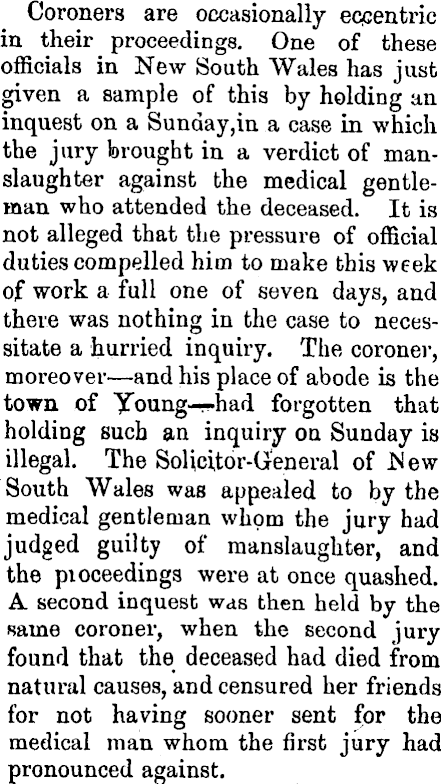 Coroners are occasionally eccentric in their proceedings. One of these officials in New South Wales has just given a sample of this by holding an inquest on a Sunday,in a case in which the jury brought in a verdict of manslaughter against the medical gentleman who attended the deceased. It is not alleged that the pressure of official duties compelled him to make this week of work a full one of seven days, and there was nothing in the case to necessitate a hurried inquiry. The coroner, moreover—and his place of abode is the town of Young—had forgotten that holding such an inquiry on Sunday is illegal. The Solicitor-General of New South Wales was appealed to by the medical gentleman whom the jury had judged guilty of manslaughter, and the proceedings were at once quashed. A second inquest was then held by the same coroner, when the second jury found that the deceased had died from natural causes, and censured her friends for not having sooner sent for the medical man whom the first jury had pronounced against.